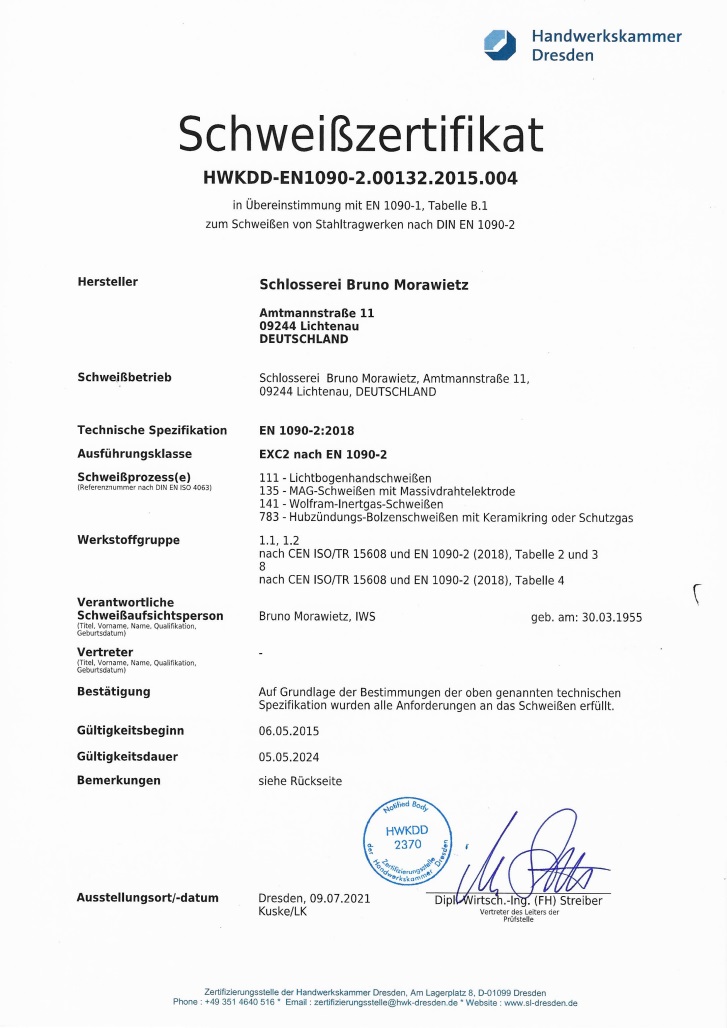 Handwerkskammer Dresden

Schweißzertifikat

HWKDD-EN1090-2.00132.2015.004

in Übereinstimmung mit EN 1090-1, Tabelle B.1
zum Schweißen von Stahltragwerken nach DIN EN 1090-2

Hersteller

Schlosserei Bruno Morawietz

Amtmannstraße 11
09244 Lichtenau
DEUTSCHLAND

Schweißbetrieb

Schlosserei Bruno Morawietz, Amtmannstraße 11, 09244 Lichtenau, DEUTSCHLAND

Technische Spezifikation

EN 1090-2:2018

Ausführungsklasse

EXC2 nach EN 1090-2

Schweißprozess(e)
(Referenznummer nach DIN EN ISO 4063)

111 - Lichtbogenhandschweißen
135 - MAG-Schweißen mit Massivdrahtelektrode
141 - Wolfram-Inertgas-Schweißen
783 - Hubzündungs-Bolzenschweißen mit Keramikring oder Schutzgas

Werkstoffgruppe

1.1, 1.2
nach CEN ISO/TR 15608 und EN 1090-2 (2018), Tabelle 2 und 3
8
nach CEN ISO/TR 15608 und EN 1090-2 (2018), Tabelle 4

Verantwortliche Schweißaufsichtsperson
(Titel, Vorname, Name, Qualifikation, Geburtsdatum)

Bruno Morawietz, IWS

geb. am: 30.03.1955

Vertreter
(Titel, Vorname, Name, Qualifikation, Geburtsdatum)

-

Bestätigung

Auf Grundlage der Bestimmungen der oben genannten technischen Spezifikation wurden alle Anforderungen an das Schweißen erfüllt.

Gültigkeitsbeginn

06.05.2015

Gültigkeitsdauer

05.05.2024

Bemerkungen

siehe Rückseite

Notified Body
HWKDD
2370
Zertifizierungsstelle der Handwerkskammer Dresden

Ausstellungsort/-datum

Dresden, 09.07.2021
Kuske/LK

Dipl.-Wirtsch.-Ing. (FH) Streiber
Vertreter des Leiters der Prüfstelle

Zertifizierungsstelle der Handwerkskammer Dresden, Am Lagerplatz 8, D-01099 Dresden
Phone : +49 351 4640 516 * Email : zertifizierungsstelle@hwk-dresden.de * Website : www.sl-dresden.de